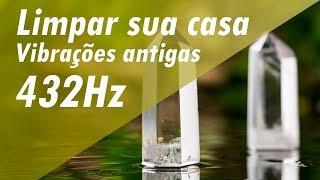 Limpar sua casa
Vibrações antigas
432Hz